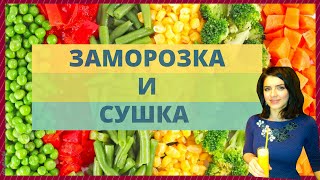 ЗАМОРОЗКА

И

СУШКА